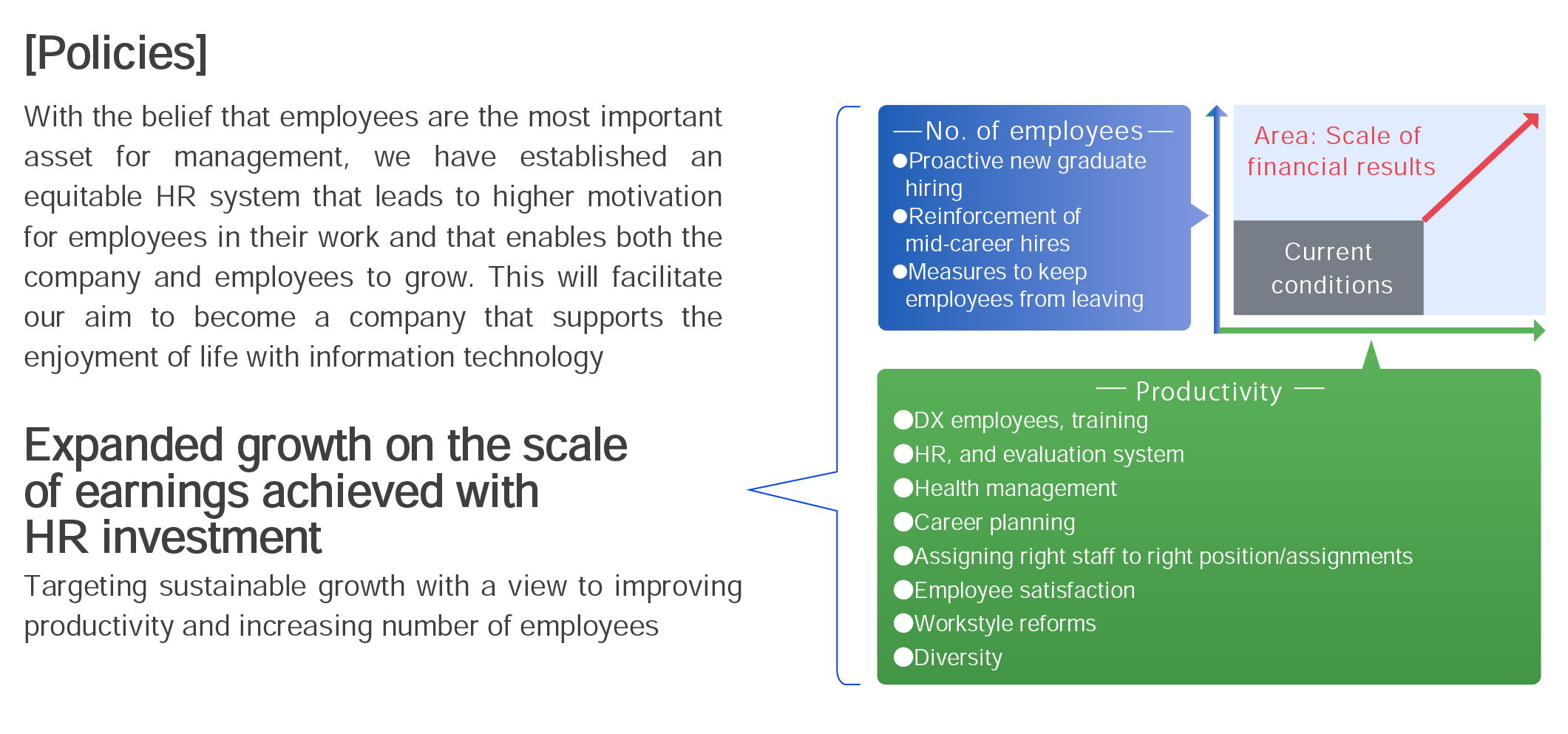 [Policies]

With the belief that employees are the most important asset for management, we have established an equitable HR system that leads to higher motivation for employees in their work and that enables both the company and employees to grow. This will facilitate our aim to become a company that supports the enjoyment of life with information technology

Expanded growth on the scale of earnings achieved with HR investment

Targeting sustainable growth with a view to improving productivity and increasing number of employees

—No. of employees—
●Proactive new graduate hiring
●Reinforcement of mid-career hires
●Measures to keep employees from leaving

Area: Scale of financial results

Current conditions

— Productivity —
●DX employees, training
●HR, and evaluation system
●Health management
●Career planning
●Assigning right staff to right position/assignments
●Employee satisfaction
●Workstyle reforms
●Diversity